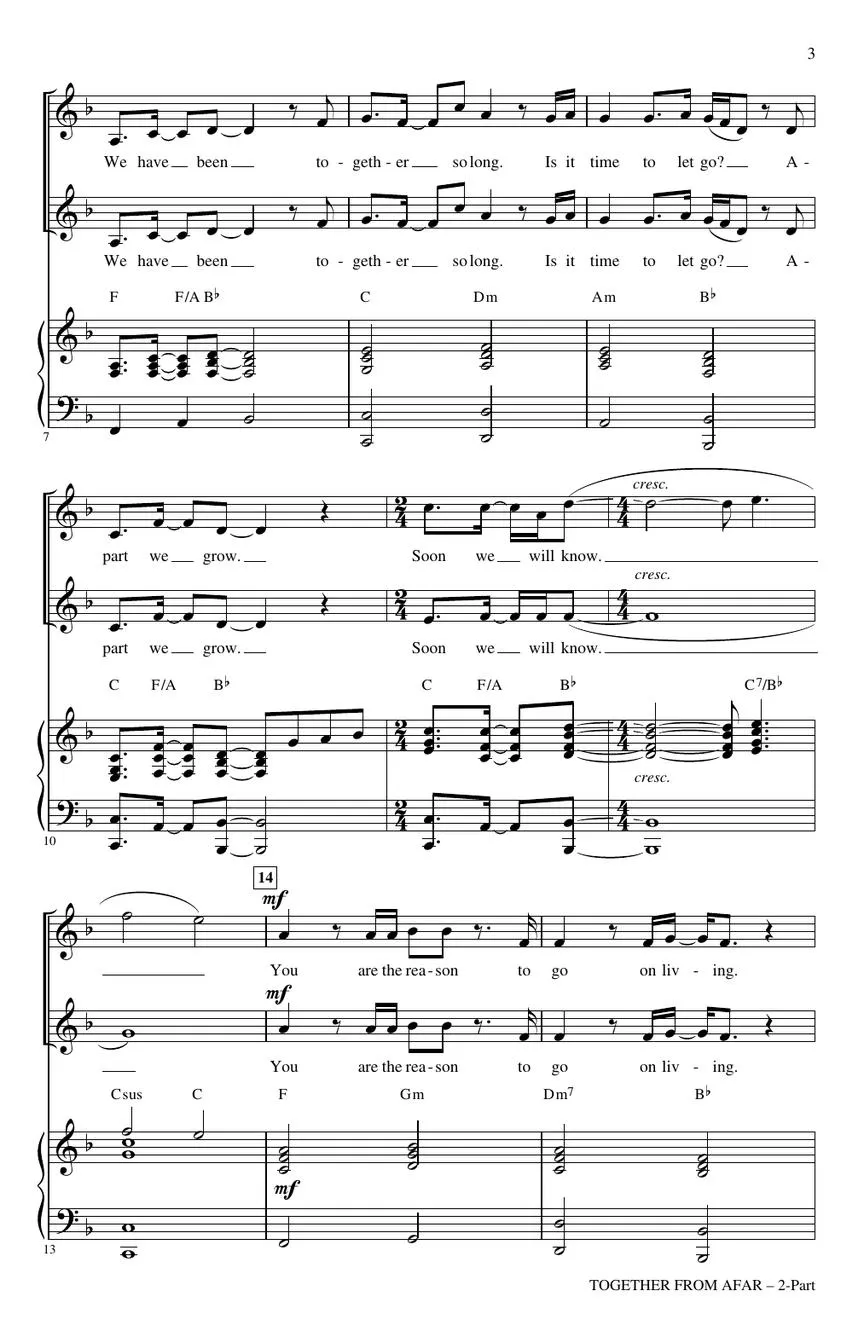 3

We have been to - geth - er so long. Is it time to let go? A -

We have been to - geth - er so long. Is it time to let go? A -

F F/A B♭ C Dm Am B♭

7

cresc.

part we grow. Soon we will know.

cresc.

part we grow. Soon we will know.

C F/A B♭ C F/A B♭ C7/B♭

cresc.

10

14

mf

You are the rea - son to go on liv - ing.

mf

You are the rea - son to go on liv - ing.

Csus C F Gm Dm7 B♭

mf

13

TOGETHER FROM AFAR – 2-Part